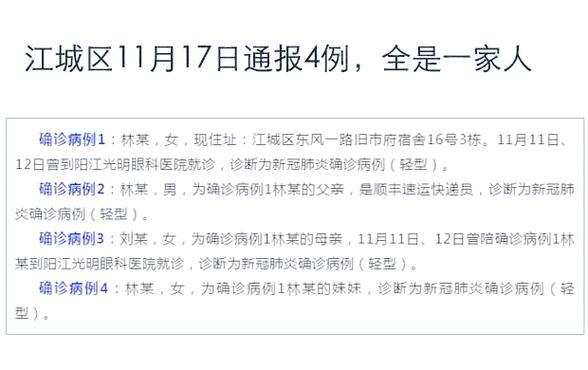 江城区11月17日通报4例，全是一家人

确诊病例1：林某，女，现住址：江城区东风一路旧市府宿舍16号3栋。11月11日、12日曾到阳江光明眼科医院就诊，诊断为新冠肺炎确诊病例（轻型）。

确诊病例2：林某，男，为确诊病例1林某的父亲，是顺丰速运快递员，诊断为新冠肺炎确诊病例（轻型）。

确诊病例3：刘某，女，为确诊病例1林某的母亲，11月11日、12日曾陪确诊病例1林某到阳江光明眼科医院就诊，诊断为新冠肺炎确诊病例（轻型）。

确诊病例4：林某，女，为确诊病例1林某的妹妹，诊断为新冠肺炎确诊病例（轻型）。